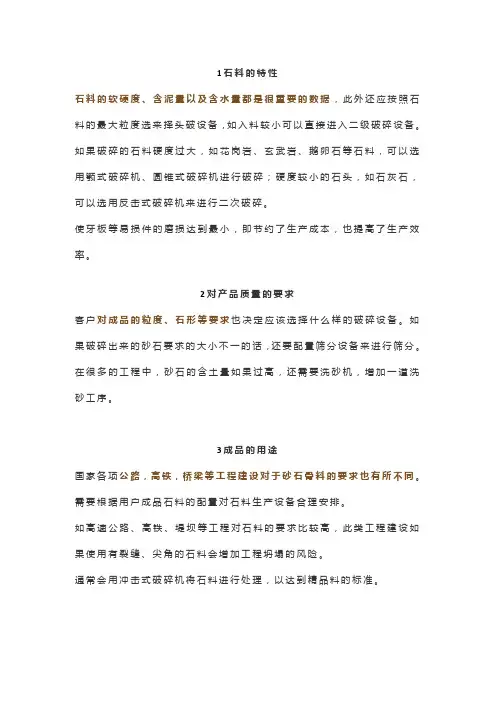 1石料的特性

石料的软硬度、含泥量以及含水量都是很重要的数据，此外还应按照石料的最大粒度选来择头破设备，如入料较小可以直接进入二级破碎设备。

如果破碎的石料硬度过大，如花岗岩、玄武岩、鹅卵石等石料，可以选用颚式破碎机、圆锥式破碎机进行破碎；硬度较小的石头，如石灰石，可以选用反击式破碎机来进行二次破碎。

使牙板等易损件的磨损达到最小，即节约了生产成本，也提高了生产效率。

2对产品质量的要求

客户对成品的粒度、石形等要求也决定应该选择什么样的破碎设备。如果破碎出来的砂石要求的大小不一的话，还要配置筛分设备来进行筛分。

在很多的工程中，砂石的含土量如果过高，还需要洗砂机，增加一道洗砂工序。

3成品的用途

国家各项公路，高铁，桥梁等工程建设对于砂石骨料的要求也有所不同。

需要根据用户成品石料的配置对石料生产设备合理安排。

如高速公路、高铁、堤坝等工程对石料的要求比较高，此类工程建设如果使用有裂缝、尖角的石料会增加工程坍塌的风险。

通常会用冲击式破碎机将石料进行处理，以达到精品料的标准。